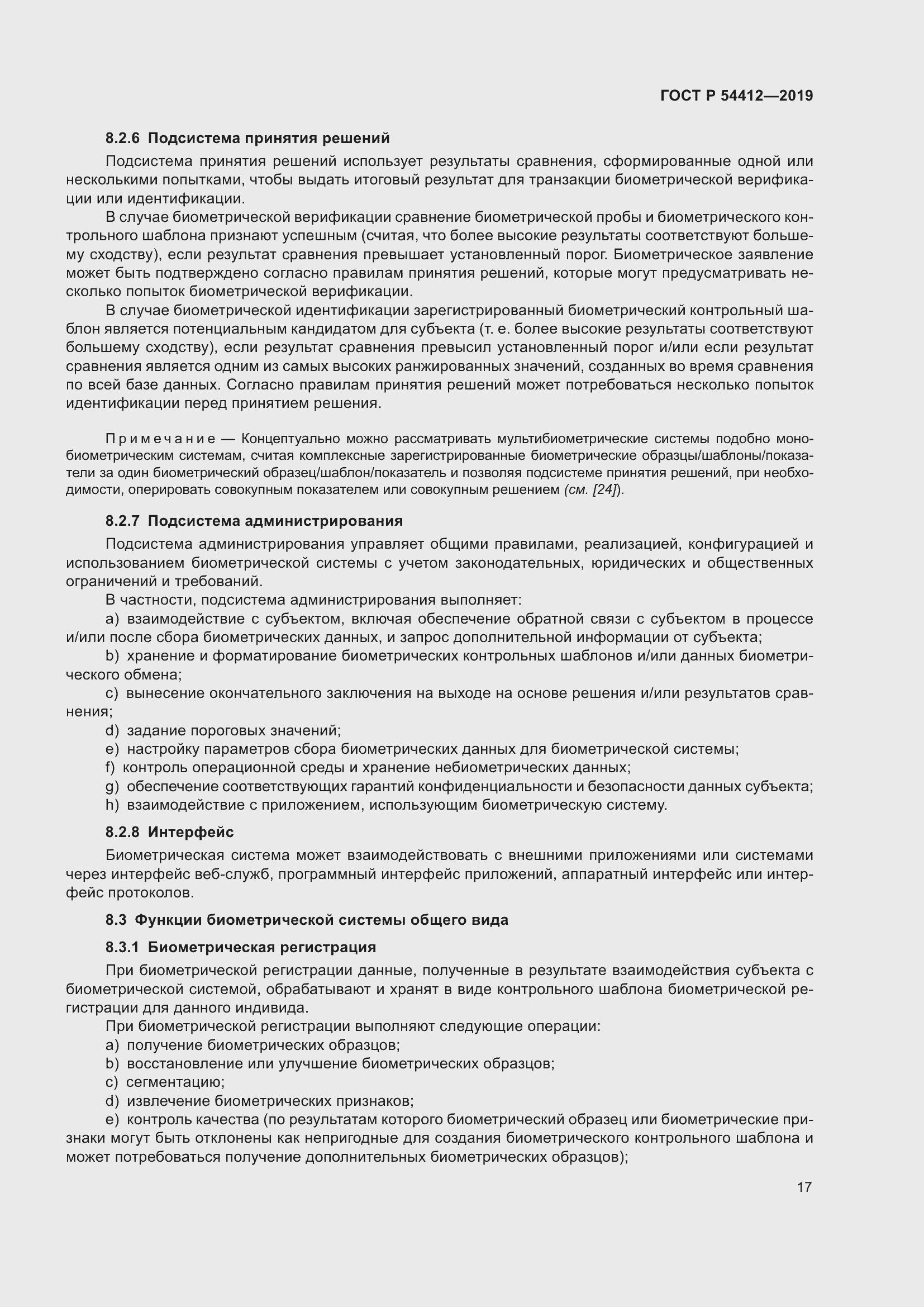 ГОСТ Р 54412—2019

8.2.6 Подсистема принятия решений

Подсистема принятия решений использует результаты сравнения, сформированные одной или несколькими попытками, чтобы выдать итоговый результат для транзакции биометрической верификации или идентификации.

В случае биометрической верификации сравнение биометрической пробы и биометрического контрольного шаблона признают успешным (считая, что более высокие результаты соответствуют большему сходству), если результат сравнения превышает установленный порог. Биометрическое заявление может быть подтверждено согласно правилам принятия решений, которые могут предусматривать несколько попыток биометрической верификации.

В случае биометрической идентификации зарегистрированный биометрический контрольный шаблон является потенциальным кандидатом для субъекта (т. е. более высокие результаты соответствуют большему сходству), если результат сравнения превысил установленный порог и/или если результат сравнения является одним из самых высоких ранжированных значений, созданных во время сравнения по всей базе данных. Согласно правилам принятия решений может потребоваться несколько попыток идентификации перед принятием решения.

Примечание — Концептуально можно рассматривать мультибиометрические системы подобно монобиометрическим системам, считая комплексные зарегистрированные биометрические образцы/шаблоны/показатели за один биометрический образец/шаблон/показатель и позволяя подсистеме принятия решений, при необходимости, оперировать совокупным показателем или совокупным решением (см. [24]).

8.2.7 Подсистема администрирования

Подсистема администрирования управляет общими правилами, реализацией, конфигурацией и использованием биометрической системы с учетом законодательных, юридических и общественных ограничений и требований.

В частности, подсистема администрирования выполняет:

a) взаимодействие с субъектом, включая обеспечение обратной связи с субъектом в процессе и/или после сбора биометрических данных, и запрос дополнительной информации от субъекта;

b) хранение и форматирование биометрических контрольных шаблонов и/или данных биометрического обмена;

c) вынесение окончательного заключения на выходе на основе решения и/или результатов сравнения;

d) задание пороговых значений;

e) настройку параметров сбора биометрических данных для биометрической системы;

f) контроль операционной среды и хранение небиометрических данных;

g) обеспечение соответствующих гарантий конфиденциальности и безопасности данных субъекта;

h) взаимодействие с приложением, использующим биометрическую систему.

8.2.8 Интерфейс

Биометрическая система может взаимодействовать с внешними приложениями или системами через интерфейс веб-служб, программный интерфейс приложений, аппаратный интерфейс или интерфейс протоколов.

8.3 Функции биометрической системы общего вида

8.3.1 Биометрическая регистрация

При биометрической регистрации данные, полученные в результате взаимодействия субъекта с биометрической системой, обрабатывают и хранят в виде контрольного шаблона биометрической регистрации для данного индивида.

При биометрической регистрации выполняют следующие операции:

a) получение биометрических образцов;

b) восстановление или улучшение биометрических образцов;

c) сегментацию;

d) извлечение биометрических признаков;

e) контроль качества (по результатам которого биометрический образец или биометрические признаки могут быть отклонены как непригодные для создания биометрического контрольного шаблона и может потребоваться получение дополнительных биометрических образцов);

17